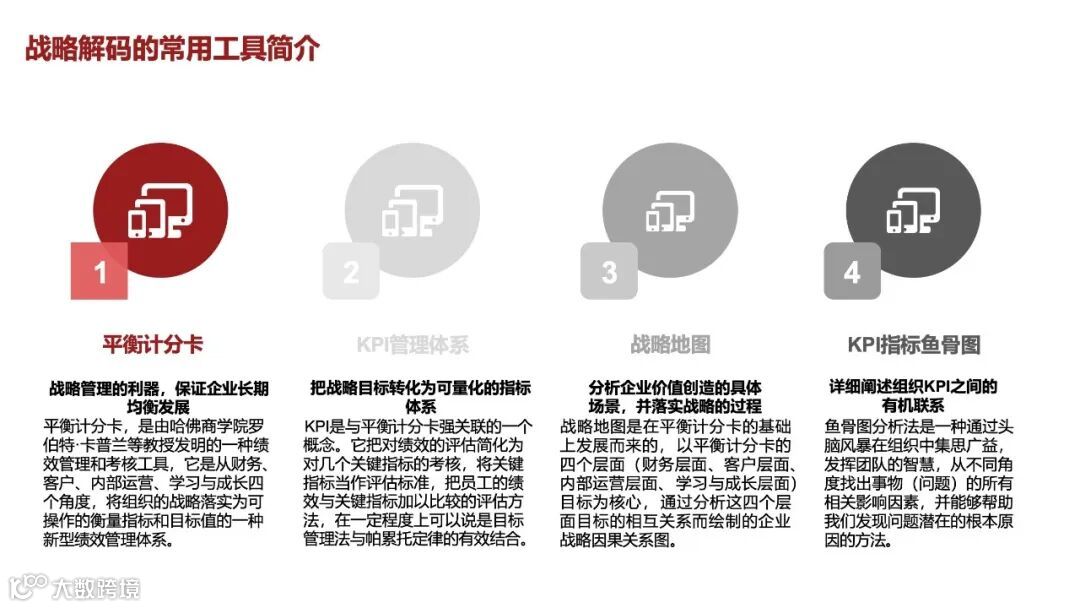 战略解码的常用工具简介

1

平衡计分卡

战略管理的利器，保证企业长期均衡发展

平衡计分卡，是由哈佛商学院罗伯特·卡普兰等教授发明的一种绩效管理和考核工具，它是从财务、客户、内部运营、学习与成长四个角度，将组织的战略落实为可操作的衡量指标和目标值的一种新型绩效管理体系。

2

KPI管理体系

把战略目标转化为可量化的指标体系

KPI是与平衡计分卡强关联的一个概念。它把对绩效的评估简化为对几个关键指标的考核，将关键指标当作评估标准，把员工的绩效与关键指标加以比较的评估方法，在一定程度上可以说是目标管理法与帕累托定律的有效结合。

3

战略地图

分析企业价值创造的具体场景，并落实战略的过程

战略地图是在平衡计分卡的基础上发展而来的，以平衡计分卡的四个层面（财务层面、客户层面、内部运营层面、学习与成长层面）目标为核心，通过分析这四个层面目标的相互关系而绘制的企业战略因果关系图。

4

KPI指标鱼骨图

详细阐述组织KPI之间的有机联系

鱼骨图分析法是一种通过头脑风暴在组织中集思广益，发挥团队的智慧，从不同角度找出事物（问题）的所有相关影响因素，并能够帮助我们发现问题潜在的根本原因的方法。

大数跨境